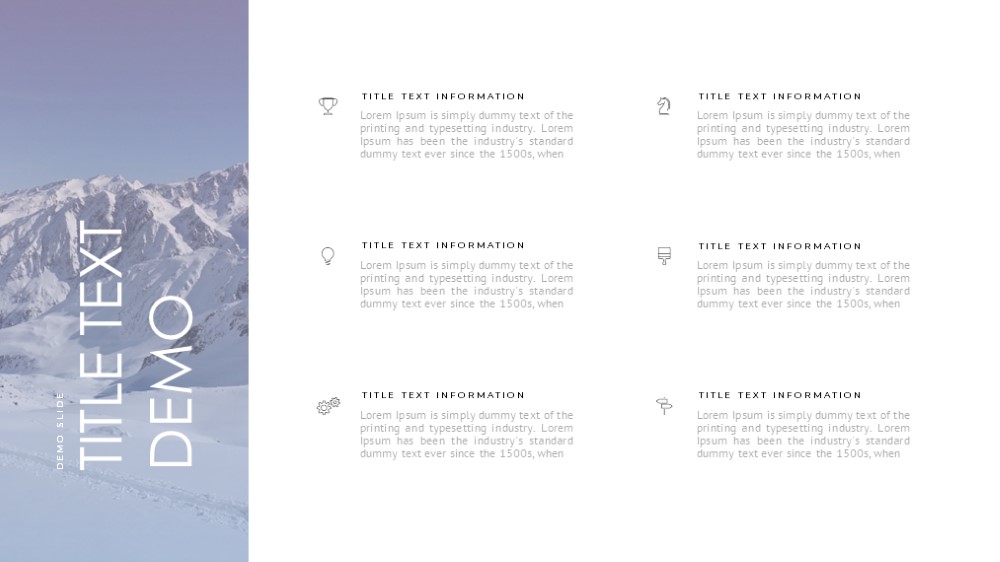 DEMO SLIDE

TITLE TEXT
DEMO

TITLE TEXT INFORMATION
Lorem Ipsum is simply dummy text of the printing and typesetting industry. Lorem Ipsum has been the industry's standard dummy text ever since the 1500s, when

TITLE TEXT INFORMATION
Lorem Ipsum is simply dummy text of the printing and typesetting industry. Lorem Ipsum has been the industry's standard dummy text ever since the 1500s, when

TITLE TEXT INFORMATION
Lorem Ipsum is simply dummy text of the printing and typesetting industry. Lorem Ipsum has been the industry's standard dummy text ever since the 1500s, when

TITLE TEXT INFORMATION
Lorem Ipsum is simply dummy text of the printing and typesetting industry. Lorem Ipsum has been the industry's standard dummy text ever since the 1500s, when

TITLE TEXT INFORMATION
Lorem Ipsum is simply dummy text of the printing and typesetting industry. Lorem Ipsum has been the industry's standard dummy text ever since the 1500s, when

TITLE TEXT INFORMATION
Lorem Ipsum is simply dummy text of the printing and typesetting industry. Lorem Ipsum has been the industry's standard dummy text ever since the 1500s, when